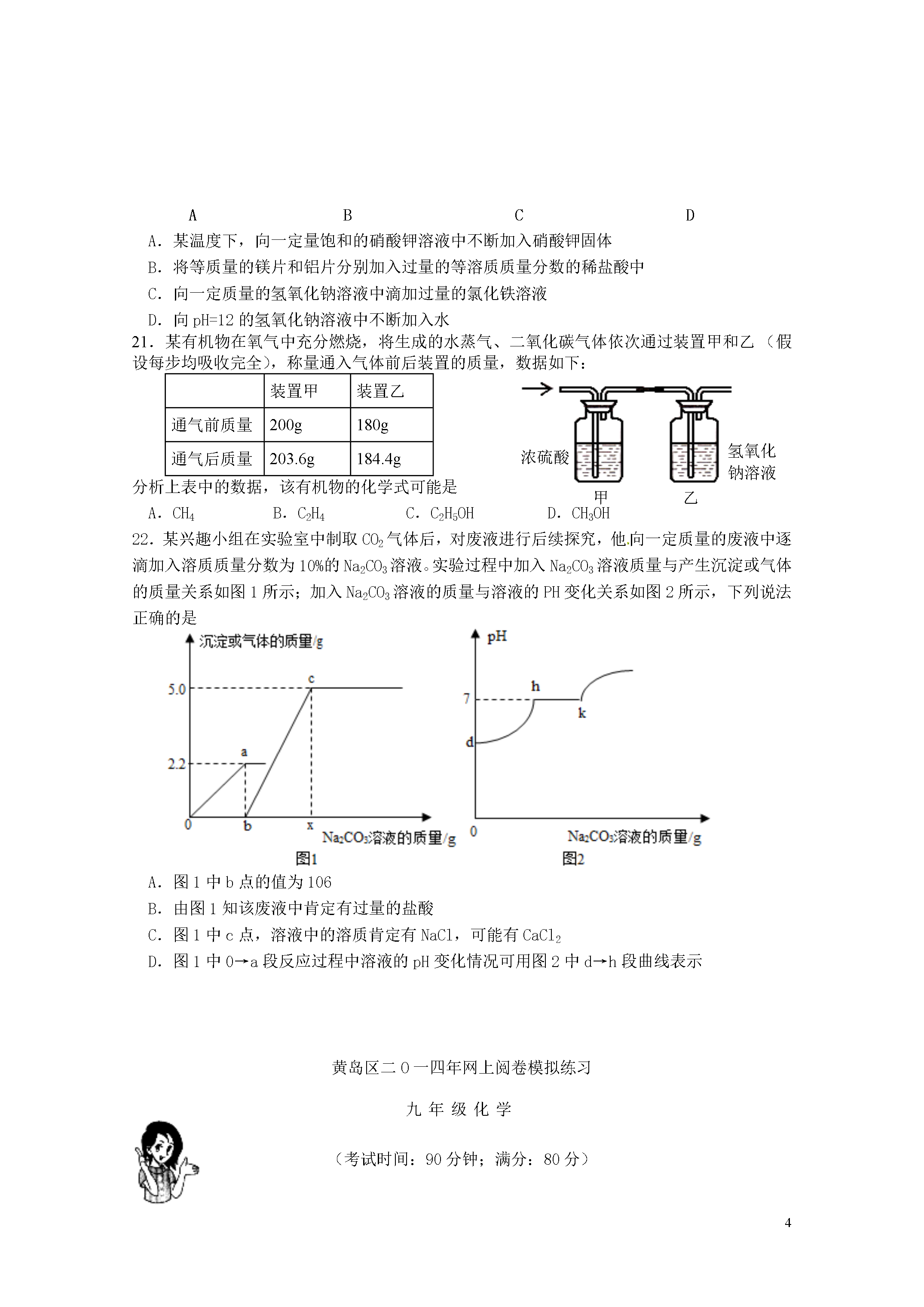 A　　　　　　B　　　　　　C　　　　　　D

A．某温度下，向一定量饱和的硝酸钾溶液中不断加入硝酸钾固体

B．将等质量的镁片和铝片分别加入过量的等溶质质量分数的稀盐酸中

C．向一定质量的氢氧化钠溶液中滴加过量的氯化铁溶液

D．向 pH=12 的氢氧化钠溶液中不断加入水

21．某有机物在氧气中充分燃烧，将生成的水蒸气、二氧化碳气体依次通过装置甲和乙（假设每步均吸收完全），称量通入气体前后装置的质量，数据如下：

| | 装置甲 | 装置乙 |
|---|---|---|
| 通气前质量 | 200g | 180g |
| 通气后质量 | 203.6g | 184.4g |

浓硫酸　氢氧化钠溶液　甲　乙

分析上表中的数据，该有机物的化学式可能是

A．$CH_4$　　B．$C_2H_4$　　C．$C_2H_5OH$　　D．$CH_3OH$

22．某兴趣小组在实验室中制取 $CO_2$ 气体后，对废液进行后续探究，他向一定质量的废液中逐滴加入溶质质量分数为 10%的 $Na_2CO_3$ 溶液。实验过程中加入 $Na_2CO_3$ 溶液质量与产生沉淀或气体的质量关系如图 1 所示；加入 $Na_2CO_3$ 溶液的质量与溶液的 PH 变化关系如图 2 所示，下列说法正确的是

沉淀或气体的质量/g
5.0
2.2
c
a
0
b
x
$Na_2CO_3$溶液的质量/g
图1

pH
7
h
k
d
0
$Na_2CO_3$溶液的质量/g
图2

A．图 1 中 b 点的值为 106

B．由图 1 知该废液中肯定有过量的盐酸

C．图 1 中 c 点，溶液中的溶质肯定有 NaCl，可能有 $CaCl_2$

D．图 1 中 0→a 段反应过程中溶液的 pH 变化情况可用图 2 中 d→h 段曲线表示

黄岛区二 0 一四年网上阅卷模拟练习

九 年 级 化 学

（考试时间：90 分钟；满分：80 分）

4